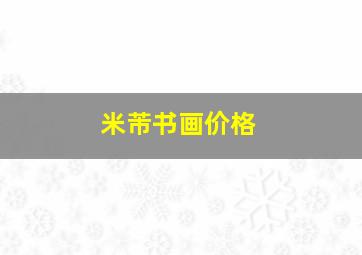 米芾书画价格